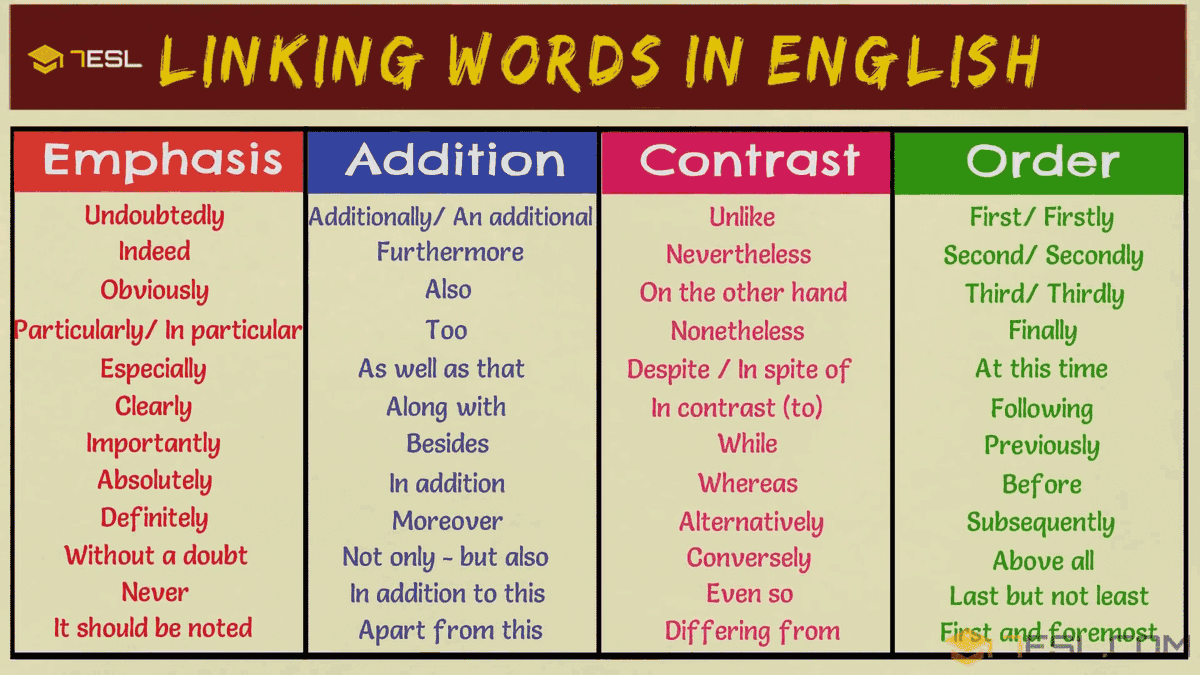 7ESL LINKING WORDS IN ENGLISH

| Emphasis | Addition | Contrast | Order |
|---|---|---|---|
| Undoubtedly | Additionally/ An additional | Unlike | First/ Firstly |
| Indeed | Furthermore | Nevertheless | Second/ Secondly |
| Obviously | Also | On the other hand | Third/ Thirdly |
| Particularly/ In particular | Too | Nonetheless | Finally |
| Especially | As well as that | Despite / In spite of | At this time |
| Clearly | Along with | In contrast (to) | Following |
| Importantly | Besides | While | Previously |
| Absolutely | In addition | Whereas | Before |
| Definitely | Moreover | Alternatively | Subsequently |
| Without a doubt | Not only - but also | Conversely | Above all |
| Never | In addition to this | Even so | Last but not least |
| It should be noted | Apart from this | Differing from | First and foremost |

7ESL.COM